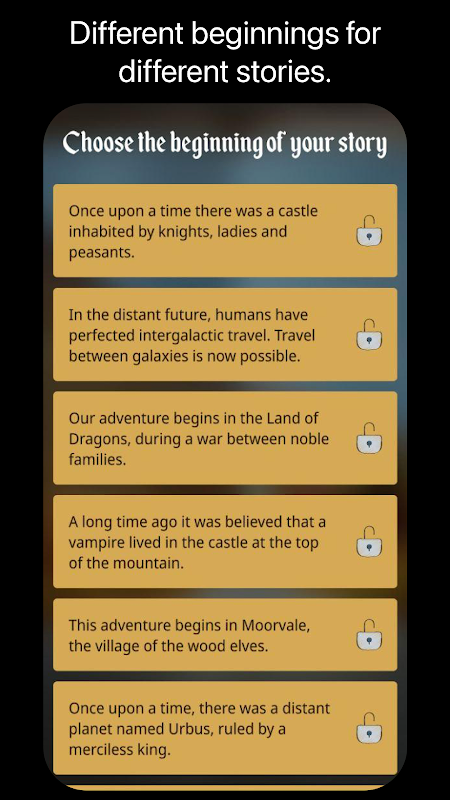 Different beginnings for different stories.

Choose the beginning of your story

Once upon a time there was a castle inhabited by knights, ladies and peasants.

In the distant future, humans have perfected intergalactic travel. Travel between galaxies is now possible.

Our adventure begins in the Land of Dragons, during a war between noble families.

A long time ago it was believed that a vampire lived in the castle at the top of the mountain.

This adventure begins in Moorvale, the village of the wood elves.

Once upon a time, there was a distant planet named Urbus, ruled by a merciless king.